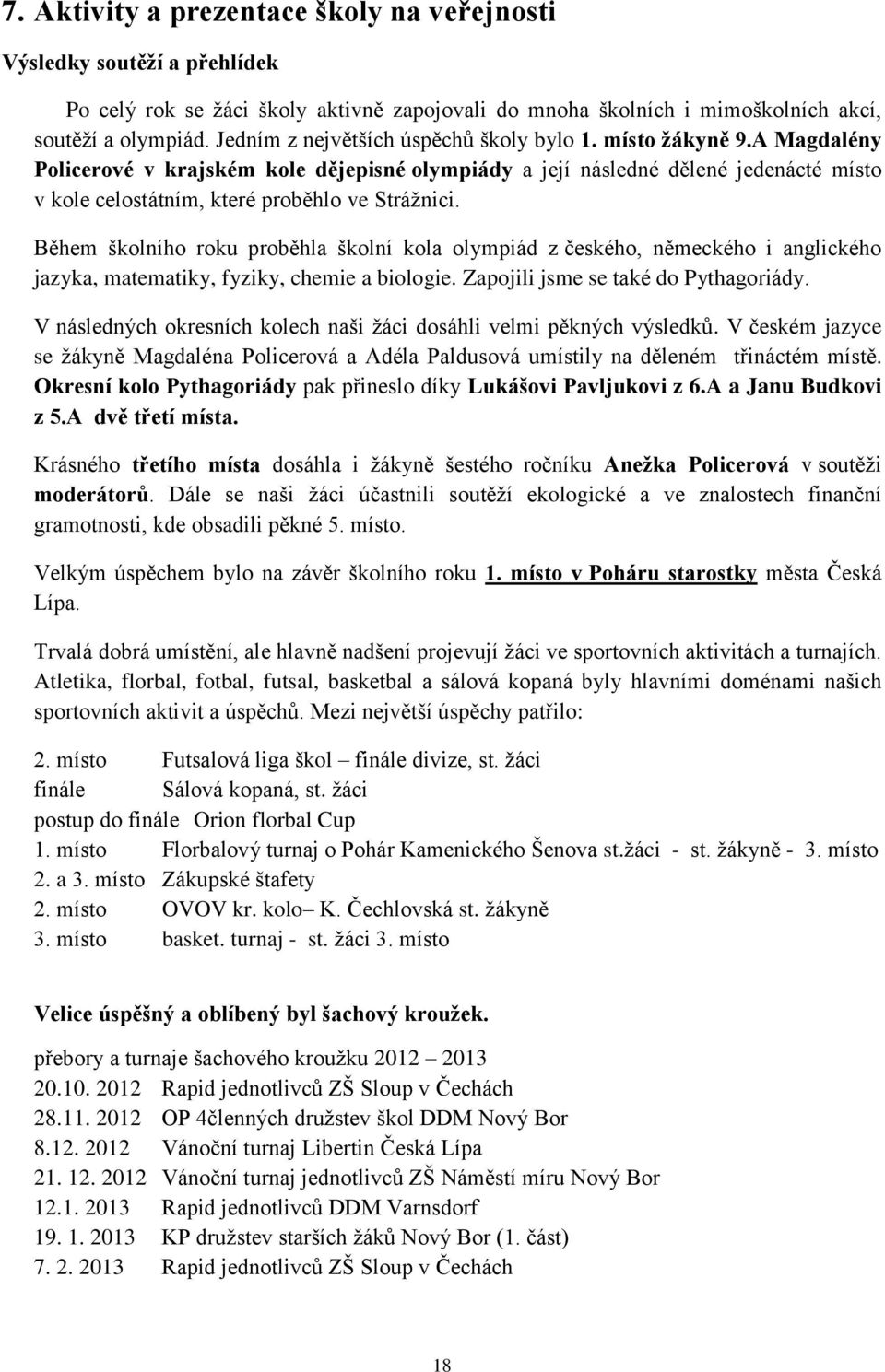 7. Aktivity a prezentace školy na veřejnosti

Výsledky soutěží a přehlídek

Po celý rok se žáci školy aktivně zapojovali do mnoha školních i mimoškolních akcí, soutěží a olympiád. Jedním z největších úspěchů školy bylo 1. místo žákyně 9.A Magdalény Policerové v krajském kole dějepisné olympiády a její následné dělené jedenácté místo v kole celostátním, které proběhlo ve Strážnici.

Během školního roku proběhla školní kola olympiád z českého, německého i anglického jazyka, matematiky, fyziky, chemie a biologie. Zapojili jsme se také do Pythagoriády.

V následných okresních kolech naši žáci dosáhli velmi pěkných výsledků. V českém jazyce se žákyně Magdaléna Policerová a Adéla Paldusová umístily na děleném třináctém místě. Okresní kolo Pythagoriády pak přineslo díky Lukášovi Pavljukovi z 6.A a Janu Budkovi z 5.A dvě třetí místa.

Krásného třetího místa dosáhla i žákyně šestého ročníku Anežka Policerová v soutěži moderátorů. Dále se naši žáci účastnili soutěží ekologické a ve znalostech finanční gramotnosti, kde obsadili pěkné 5. místo.

Velkým úspěchem bylo na závěr školního roku 1. místo v Poháru starostky města Česká Lípa.

Trvalá dobrá umístění, ale hlavně nadšení projevují žáci ve sportovních aktivitách a turnajích. Atletika, florbal, fotbal, futsal, basketbal a sálová kopaná byly hlavními doménami našich sportovních aktivit a úspěchů. Mezi největší úspěchy patřilo:

2. místo Futsalová liga škol – finále divize, st. žáci
finále Sálová kopaná, st. žáci
postup do finále Orion florbal Cup
1. místo Florbalový turnaj o Pohár Kamenického Šenova st.žáci - st. žákyně - 3. místo
2. a 3. místo Zákupské štafety
2. místo OVOV kr. kolo– K. Čechlovská st. žákyně
3. místo basket. turnaj - st. žáci 3. místo

Velice úspěšný a oblíbený byl šachový kroužek.

přebory a turnaje šachového kroužku 2012 – 2013
20.10. 2012 Rapid jednotlivců ZŠ Sloup v Čechách
28.11. 2012 OP 4členných družstev škol DDM Nový Bor
8.12. 2012 Vánoční turnaj Libertin Česká Lípa
21. 12. 2012 Vánoční turnaj jednotlivců ZŠ Náměstí míru Nový Bor
12.1. 2013 Rapid jednotlivců DDM Varnsdorf
19. 1. 2013 KP družstev starších žáků Nový Bor (1. část)
7. 2. 2013 Rapid jednotlivců ZŠ Sloup v Čechách

18